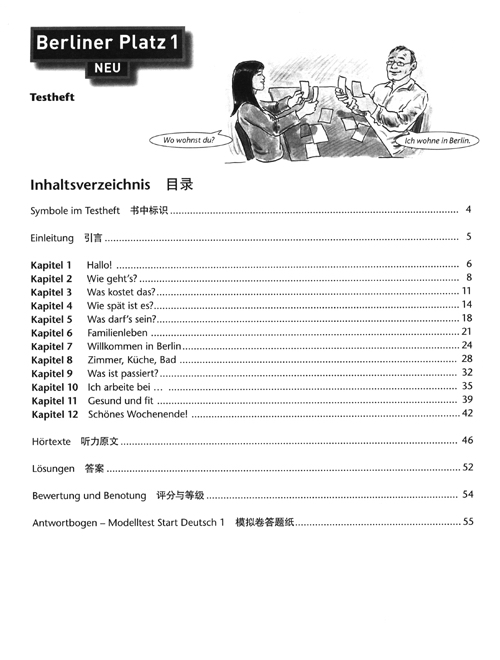 Berliner Platz 1
NEU

Testheft

Wo wohnst du?

Ich wohne in Berlin.

Inhaltsverzeichnis 目录

Symbole im Testheft 书中标识 ........ 4

Einleitung 引言 ........ 5

Kapitel 1 Hallo! ........ 6
Kapitel 2 Wie geht's? ........ 8
Kapitel 3 Was kostet das? ........ 11
Kapitel 4 Wie spät ist es? ........ 14
Kapitel 5 Was darf's sein? ........ 18
Kapitel 6 Familienleben ........ 21
Kapitel 7 Willkommen in Berlin ........ 24
Kapitel 8 Zimmer, Küche, Bad ........ 28
Kapitel 9 Was ist passiert? ........ 32
Kapitel 10 Ich arbeite bei ... ........ 35
Kapitel 11 Gesund und fit ........ 39
Kapitel 12 Schönes Wochenende! ........ 42

Hörtexte 听力原文 ........ 46

Lösungen 答案 ........ 52

Bewertung und Benotung 评分与等级 ........ 54

Antwortbogen – Modelltest Start Deutsch 1 模拟卷答题纸 ........ 55